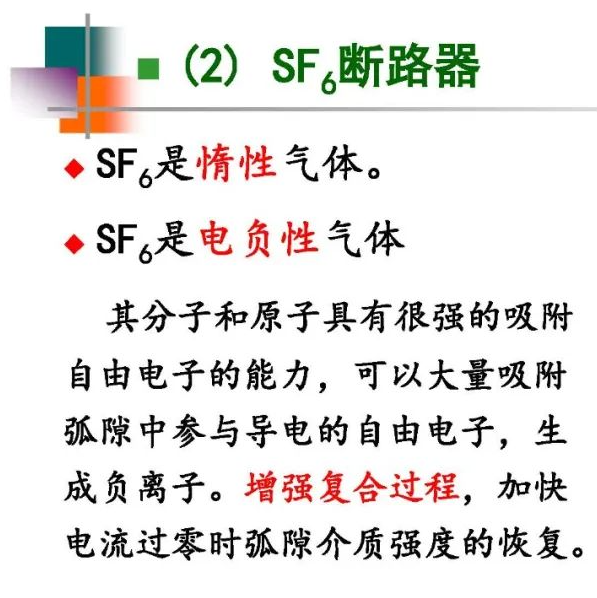 (2) $SF_6$断路器

◆ $SF_6$是惰性气体。

◆ $SF_6$是电负性气体

其分子和原子具有很强的吸附自由电子的能力，可以大量吸附弧隙中参与导电的自由电子，生成负离子。增强复合过程，加快电流过零时弧隙介质强度的恢复。